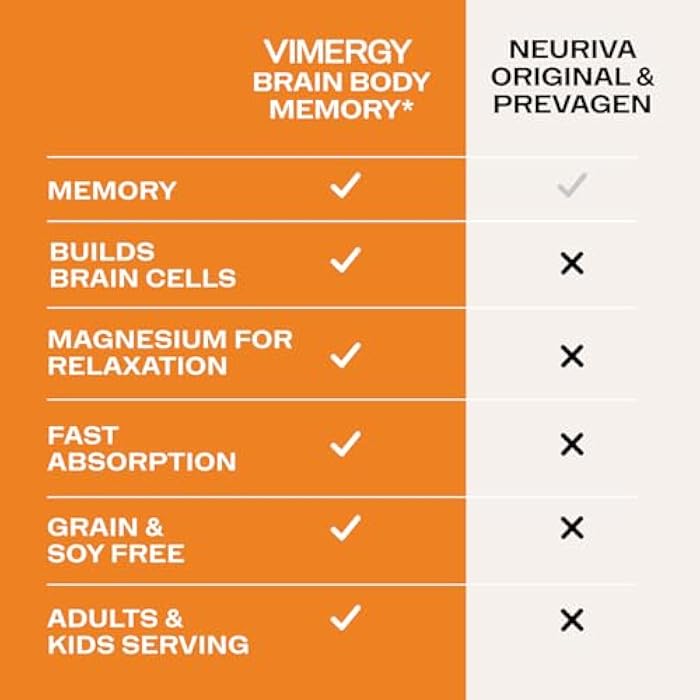 | | VIMERGY BRAIN BODY MEMORY* | NEURIVA ORIGINAL & PREVAGEN |
|---|---|---|
| MEMORY | ✓ | ✓ |
| BUILDS BRAIN CELLS | ✓ | ✕ |
| MAGNESIUM FOR RELAXATION | ✓ | ✕ |
| FAST ABSORPTION | ✓ | ✕ |
| GRAIN & SOY FREE | ✓ | ✕ |
| ADULTS & KIDS SERVING | ✓ | ✕ |